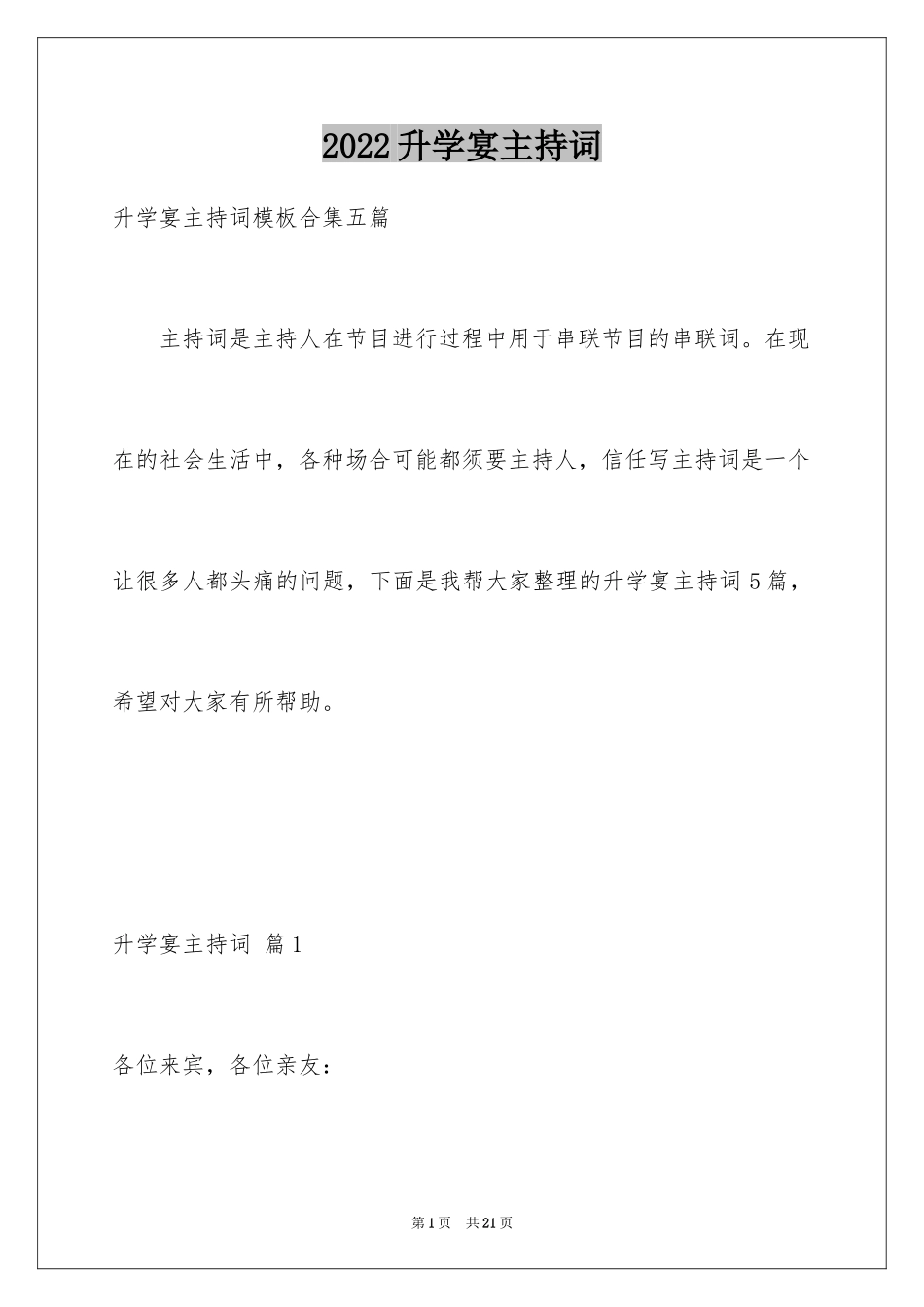 2022升学宴主持词

升学宴主持词模板合集五篇

主持词是主持人在节目进行过程中用于串联节目的串联词。在现在的社会生活中，各种场合可能都须要主持人，信任写主持词是一个让很多人都头痛的问题，下面是我帮大家整理的升学宴主持词5篇，希望对大家有所帮助。

升学宴主持词 篇1

各位来宾，各位亲友：

第1页 共21页